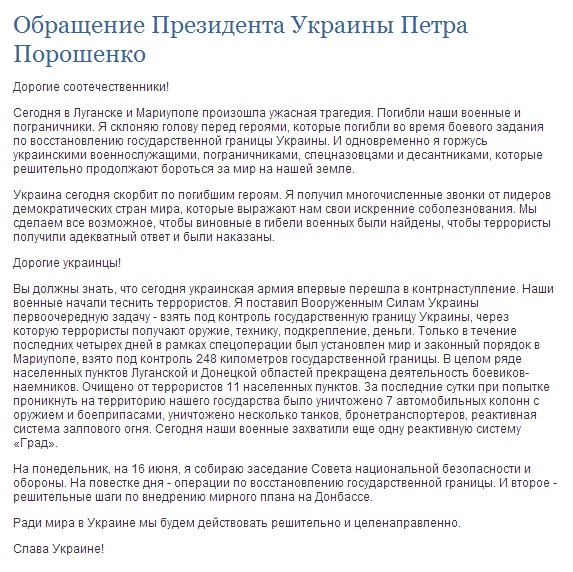 Обращение Президента Украины Петра Порошенко

Дорогие соотечественники!

Сегодня в Луганске и Мариуполе произошла ужасная трагедия. Погибли наши военные и пограничники. Я склоняю голову перед героями, которые погибли во время боевого задания по восстановлению государственной границы Украины. И одновременно я горжусь украинскими военнослужащими, пограничниками, спецназовцами и десантниками, которые решительно продолжают бороться за мир на нашей земле.

Украина сегодня скорбит по погибшим героям. Я получил многочисленные звонки от лидеров демократических стран мира, которые выражают нам свои искренние соболезнования. Мы сделаем все возможное, чтобы виновные в гибели военных были найдены, чтобы террористы получили адекватный ответ и были наказаны.

Дорогие украинцы!

Вы должны знать, что сегодня украинская армия впервые перешла в контрнаступление. Наши военные начали теснить террористов. Я поставил Вооруженным Силам Украины первоочередную задачу - взять под контроль государственную границу Украины, через которую террористы получают оружие, технику, подкрепление, деньги. Только в течение последних четырех дней в рамках спецоперации был установлен мир и законный порядок в Мариуполе, взято под контроль 248 километров государственной границы. В целом ряде населенных пунктов Луганской и Донецкой областей прекращена деятельность боевиков-наемников. Очищено от террористов 11 населенных пунктов. За последние сутки при попытке проникнуть на территорию нашего государства было уничтожено 7 автомобильных колонн с оружием и боеприпасами, уничтожено несколько танков, бронетранспортеров, реактивная система залпового огня. Сегодня наши военные захватили еще одну реактивную систему «Град».

На понедельник, на 16 июня, я собираю заседание Совета национальной безопасности и обороны. На повестке дня - операции по восстановлению государственной границы. И второе - решительные шаги по внедрению мирного плана на Донбассе.

Ради мира в Украине мы будем действовать решительно и целенаправленно.

Слава Украине!